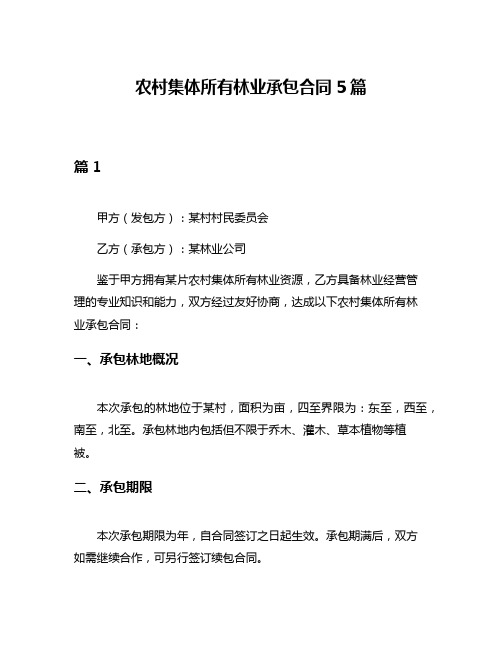 农村集体所有林业承包合同 5 篇

篇 1

甲方（发包方）：某村村民委员会

乙方（承包方）：某林业公司

鉴于甲方拥有某片农村集体所有林业资源，乙方具备林业经营管理的专业知识和能力，双方经过友好协商，达成以下农村集体所有林业承包合同：

一、承包林地概况

本次承包的林地位于某村，面积为亩，四至界限为：东至，西至，南至，北至。承包林地内包括但不限于乔木、灌木、草本植物等植被。

二、承包期限

本次承包期限为年，自合同签订之日起生效。承包期满后，双方如需继续合作，可另行签订续包合同。